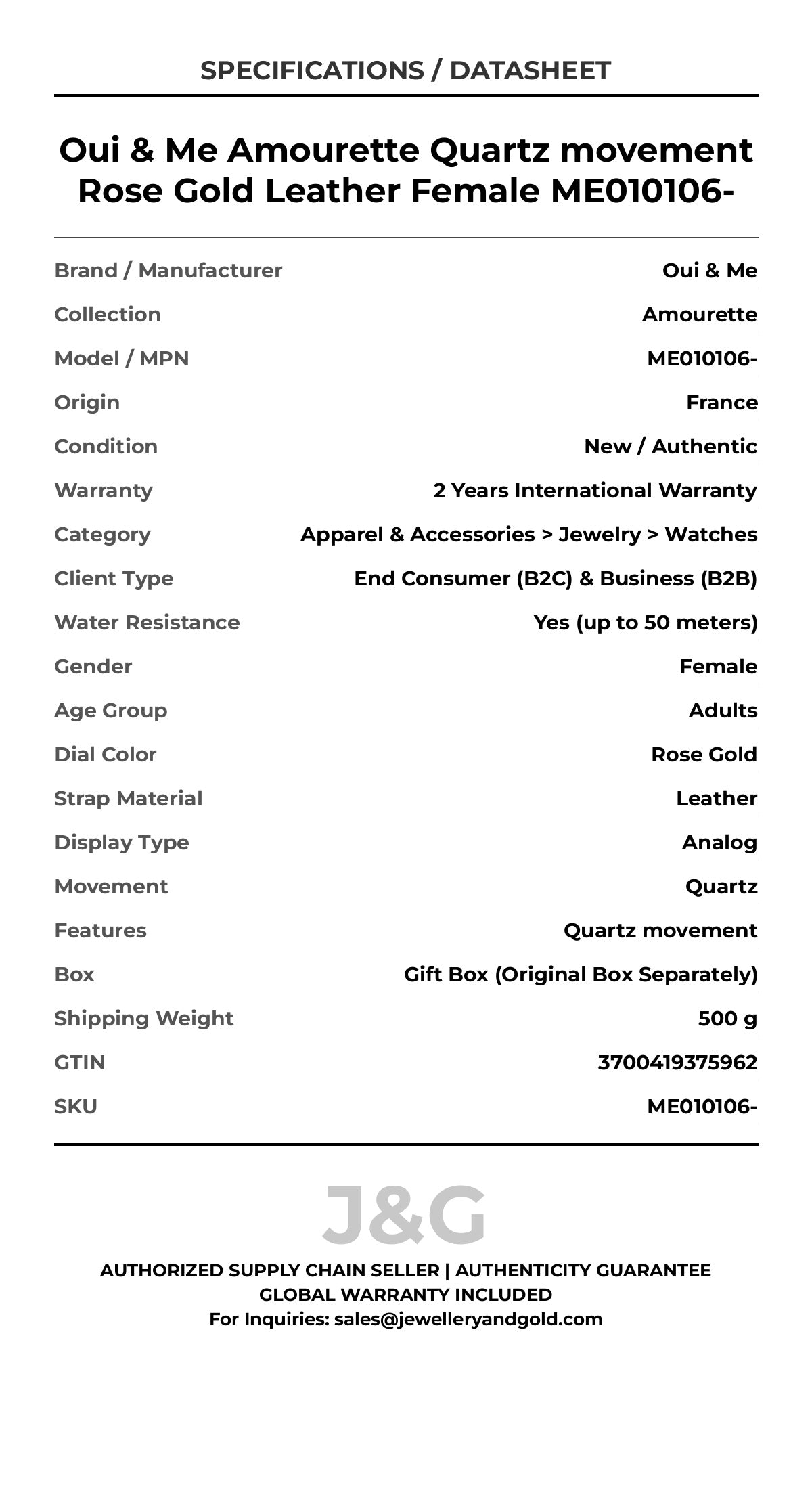 SPECIFICATIONS / DATASHEET

Oui & Me Amourette Quartz movement Rose Gold Leather Female ME010106-

| | |
|---|---|
| Brand / Manufacturer | Oui & Me |
| Collection | Amourette |
| Model / MPN | ME010106- |
| Origin | France |
| Condition | New / Authentic |
| Warranty | 2 Years International Warranty |
| Category | Apparel & Accessories > Jewelry > Watches |
| Client Type | End Consumer (B2C) & Business (B2B) |
| Water Resistance | Yes (up to 50 meters) |
| Gender | Female |
| Age Group | Adults |
| Dial Color | Rose Gold |
| Strap Material | Leather |
| Display Type | Analog |
| Movement | Quartz |
| Features | Quartz movement |
| Box | Gift Box (Original Box Separately) |
| Shipping Weight | 500 g |
| GTIN | 3700419375962 |
| SKU | ME010106- |

J&G

AUTHORIZED SUPPLY CHAIN SELLER | AUTHENTICITY GUARANTEE
GLOBAL WARRANTY INCLUDED
For Inquiries: sales@jewelleryandgold.com